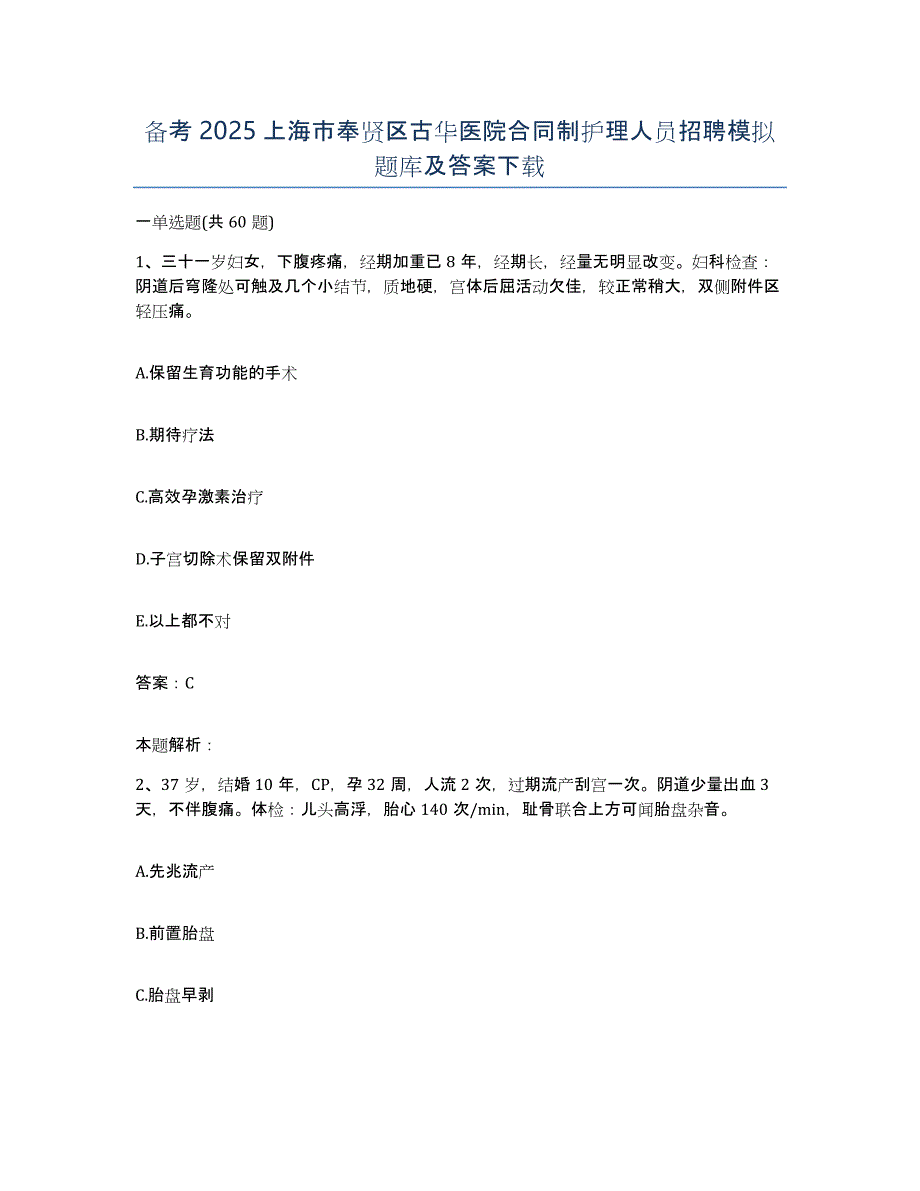 备考 2025 上海市奉贤区古华医院合同制护理人员招聘模拟题库及答案下载

一单选题(共 60 题)

1、三十一岁妇女，下腹疼痛，经期加重已 8 年，经期长，经量无明显改变。妇科检查：阴道后穹隆处可触及几个小结节，质地硬，宫体后屈活动欠佳，较正常稍大，双侧附件区轻压痛。

A.保留生育功能的手术

B.期待疗法

C.高效孕激素治疗

D.子宫切除术保留双附件

E.以上都不对

答案：C

本题解析：

2、37 岁，结婚 10 年，CP，孕 32 周，人流 2 次，过期流产刮宫一次。阴道少量出血 3 天，不伴腹痛。体检：儿头高浮，胎心 140 次/min，耻骨联合上方可闻胎盘杂音。

A.先兆流产

B.前置胎盘

C.胎盘早剥